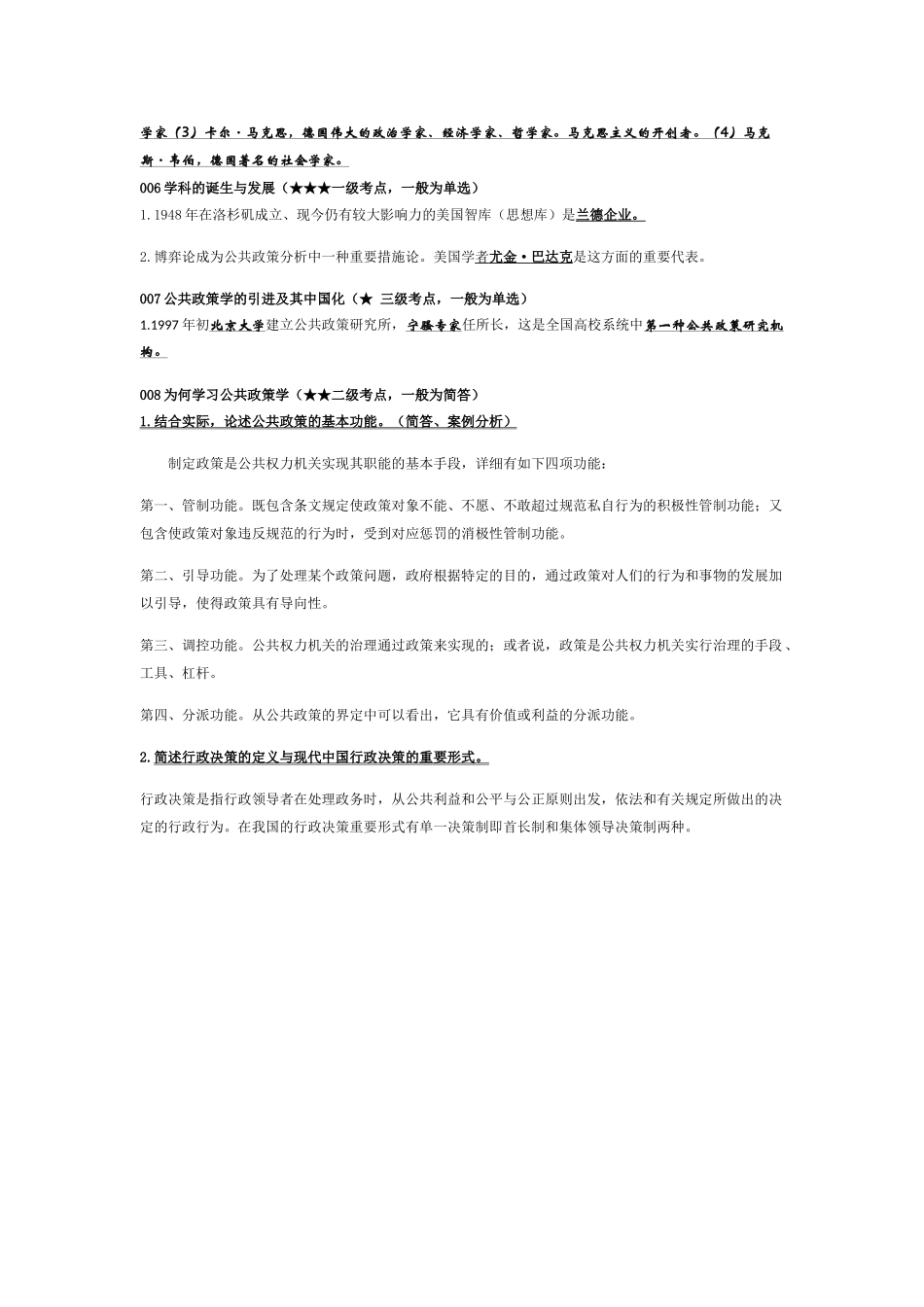 学家（3）卡尔·马克思，德国伟大的政治学家、经济学家、哲学家。马克思主义的开创者。（4）马克斯·韦伯，德国著名的社会学家。

006 学科的诞生与发展（★★★一级考点，一般为单选）

1. 1948 年在洛杉矶成立、现今仍有较大影响力的美国智库（思想库）是兰德企业。

2. 博弈论成为公共政策分析中一种重要措施论。美国学者尤金·巴达克是这方面的重要代表。

007 公共政策学的引进及其中国化（★ 三级考点，一般为单选）

1.1997 年初北京大学建立公共政策研究所，宁骚专家任所长，这是全国高校系统中第一种公共政策研究机构。

008 为何学习公共政策学（★★二级考点，一般为简答）

1. 结合实际，论述公共政策的基本功能。（简答、案例分析）

制定政策是公共权力机关实现其职能的基本手段，详细有如下四项功能：

第一、管制功能。既包含条文规定使政策对象不能、不愿、不敢超过规范私自行为的积极性管制功能；又包含使政策对象违反规范的行为时，受到对应惩罚的消极性管制功能。

第二、引导功能。为了处理某个政策问题，政府根据特定的目的，通过政策对人们的行为和事物的发展加以引导，使得政策具有导向性。

第三、调控功能。公共权力机关的治理通过政策来实现的；或者说，政策是公共权力机关实行治理的手段、工具、杠杆。

第四、分派功能。从公共政策的界定中可以看出，它具有价值或利益的分派功能。

2. 简述行政决策的定义与现代中国行政决策的重要形式。

行政决策是指行政领导者在处理政务时，从公共利益和公平与公正原则出发，依法和有关规定所做出的决定的行政行为。在我国的行政决策重要形式有单一决策制即首长制和集体领导决策制两种。